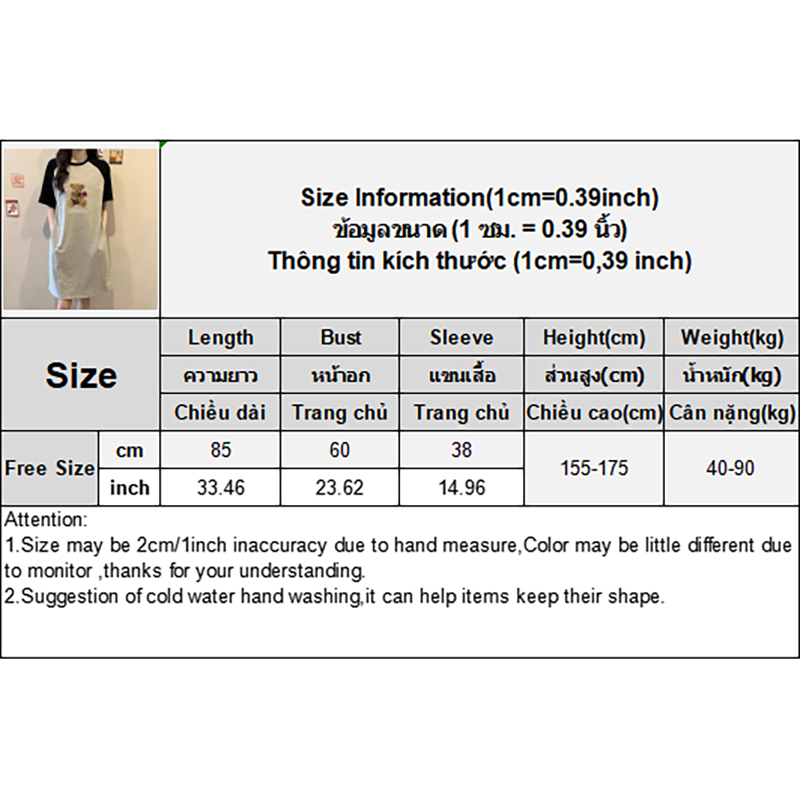 Size Information(1cm=0.39inch)
ข้อมูลขนาด (1 ซม. = 0.39 นิ้ว)
Thông tin kích thước (1cm=0,39 inch)

| Size |  | Length | Bust | Sleeve | Height(cm) | Weight(kg) |
|---|---|---|---|---|---|---|
|  |  | ความยาว | หน้าอก | แขนเสื้อ | ส่วนสูง(cm) | น้ำหนัก(kg) |
|  |  | Chiều dài | Trang chủ | Trang chủ | Chiều cao(cm) | Cân nặng(kg) |
| Free Size | cm | 85 | 60 | 38 | 155-175 | 40-90 |
|  | inch | 33.46 | 23.62 | 14.96 |  |  |

Attention:
1.Size may be 2cm/1inch inaccuracy due to hand measure,Color may be little different due to monitor ,thanks for your understanding.
2.Suggestion of cold water hand washing,it can help items keep their shape.